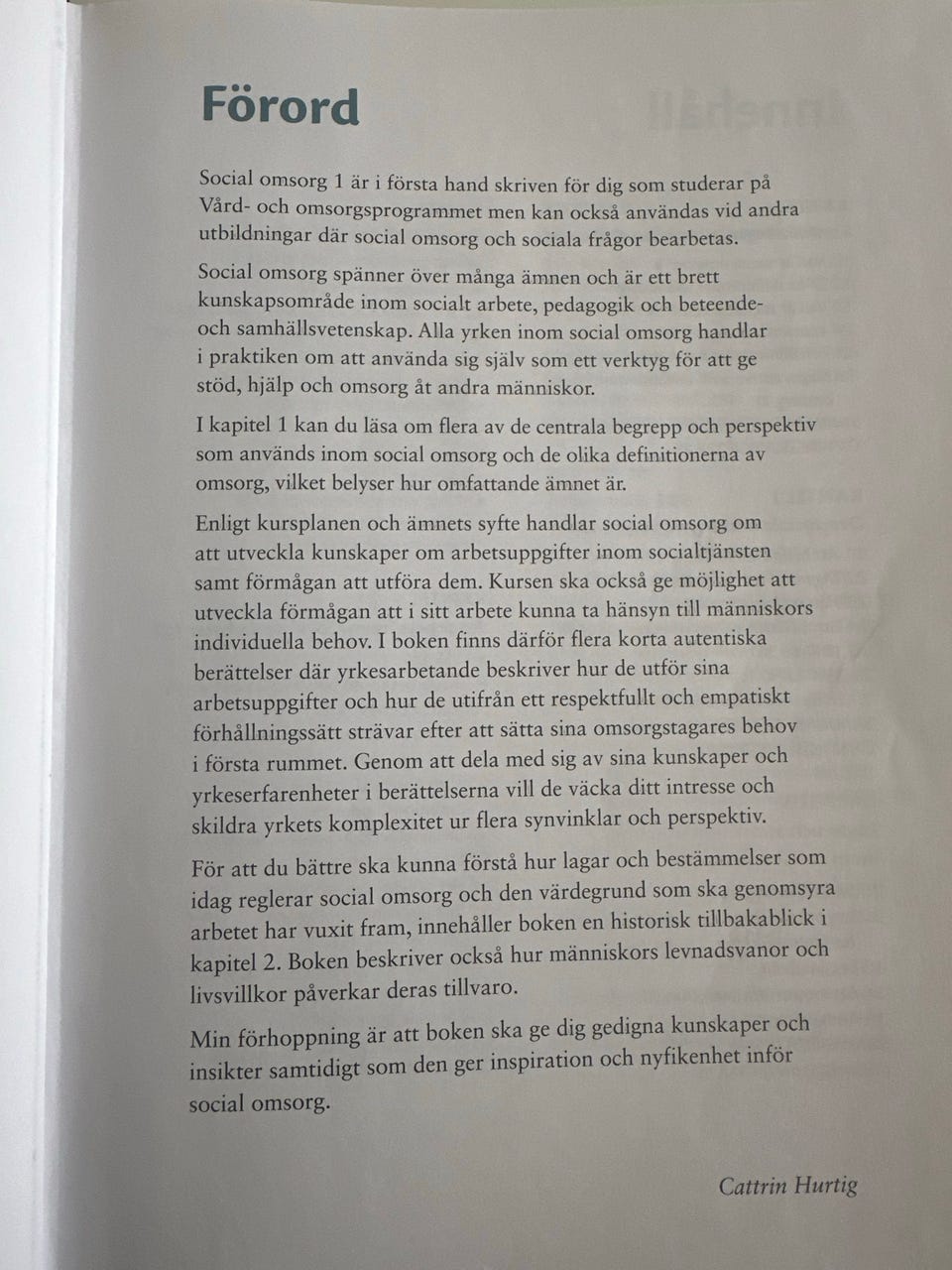 Förord

Social omsorg 1 är i första hand skriven för dig som studerar på Vård- och omsorgsprogrammet men kan också användas vid andra utbildningar där social omsorg och sociala frågor bearbetas.

Social omsorg spänner över många ämnen och är ett brett kunskapsområde inom socialt arbete, pedagogik och beteende- och samhällsvetenskap. Alla yrken inom social omsorg handlar i praktiken om att använda sig själv som ett verktyg för att ge stöd, hjälp och omsorg åt andra människor.

I kapitel 1 kan du läsa om flera av de centrala begrepp och perspektiv som används inom social omsorg och de olika definitionerna av omsorg, vilket belyser hur omfattande ämnet är.

Enligt kursplanen och ämnets syfte handlar social omsorg om att utveckla kunskaper om arbetsuppgifter inom socialtjänsten samt förmågan att utföra dem. Kursen ska också ge möjlighet att utveckla förmågan att i sitt arbete kunna ta hänsyn till människors individuella behov. I boken finns därför flera korta autentiska berättelser där yrkesarbetande beskriver hur de utför sina arbetsuppgifter och hur de utifrån ett respektfullt och empatiskt förhållningssätt strävar efter att sätta sina omsorgstagares behov i första rummet. Genom att dela med sig av sina kunskaper och yrkeserfarenheter i berättelserna vill de väcka ditt intresse och skildra yrkets komplexitet ur flera synvinklar och perspektiv.

För att du bättre ska kunna förstå hur lagar och bestämmelser som idag reglerar social omsorg och den värdegrund som ska genomsyra arbetet har vuxit fram, innehåller boken en historisk tillbakablick i kapitel 2. Boken beskriver också hur människors levnadsvanor och livsvillkor påverkar deras tillvaro.

Min förhoppning är att boken ska ge dig gedigna kunskaper och insikter samtidigt som den ger inspiration och nyfikenhet inför social omsorg.

Cattrin Hurtig